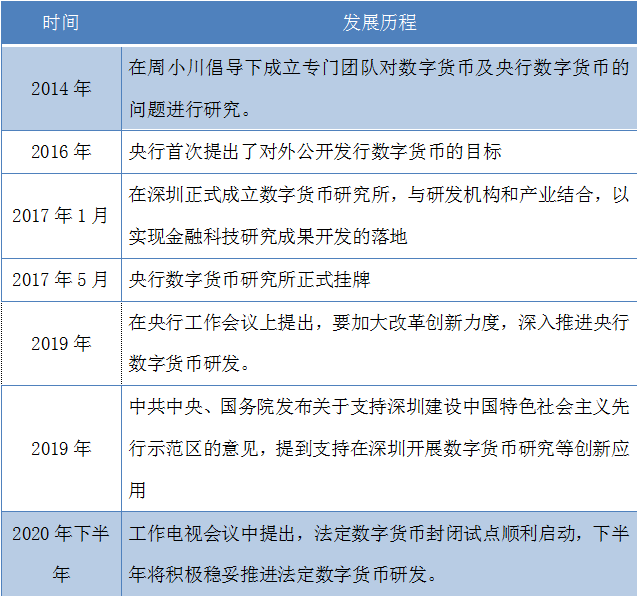 | 时间 | 发展历程 |
|---|---|
| 2014 年 | 在周小川倡导下成立专门团队对数字货币及央行数字货币的问题进行研究。 |
| 2016 年 | 央行首次提出了对外公开发行数字货币的目标 |
| 2017 年 1 月 | 在深圳正式成立数字货币研究所，与研发机构和产业结合，以实现金融科技研究成果开发的落地 |
| 2017 年 5 月 | 央行数字货币研究所正式挂牌 |
| 2019 年 | 在央行工作会议上提出，要加大改革创新力度，深入推进央行数字货币研发。 |
| 2019 年 | 中共中央、国务院发布关于支持深圳建设中国特色社会主义先行示范区的意见，提到支持在深圳开展数字货币研究等创新应用 |
| 2020 年下半年 | 工作电视会议中提出，法定数字货币封闭试点顺利启动，下半年将积极稳妥推进法定数字货币研发。 |